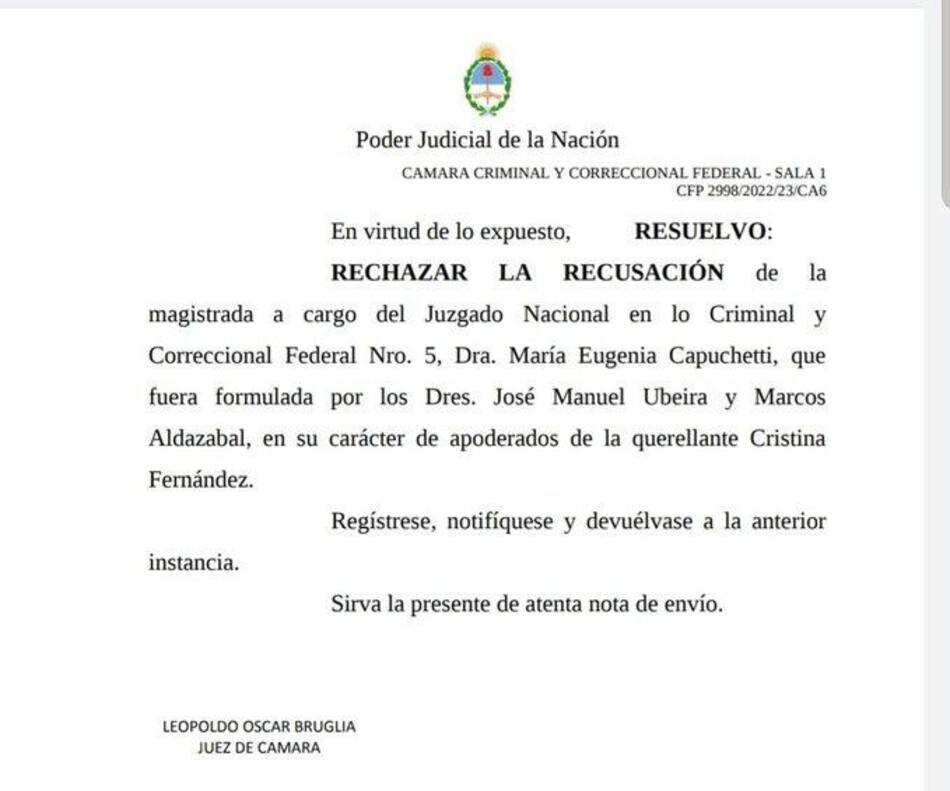 Poder Judicial de la Nación

CAMARA CRIMINAL Y CORRECCIONAL FEDERAL - SALA 1
CFP 2998/2022/23/CA6

En virtud de lo expuesto, **RESUELVO**:

**RECHAZAR LA RECUSACIÓN** de la magistrada a cargo del Juzgado Nacional en lo Criminal y Correccional Federal Nro. 5, Dra. María Eugenia Capuchetti, que fuera formulada por los Dres. José Manuel Ubeira y Marcos Aldazabal, en su carácter de apoderados de la querellante Cristina Fernández.

Regístrese, notifíquese y devuélvase a la anterior instancia.

Sirva la presente de atenta nota de envío.

LEOPOLDO OSCAR BRUGLIA
JUEZ DE CAMARA